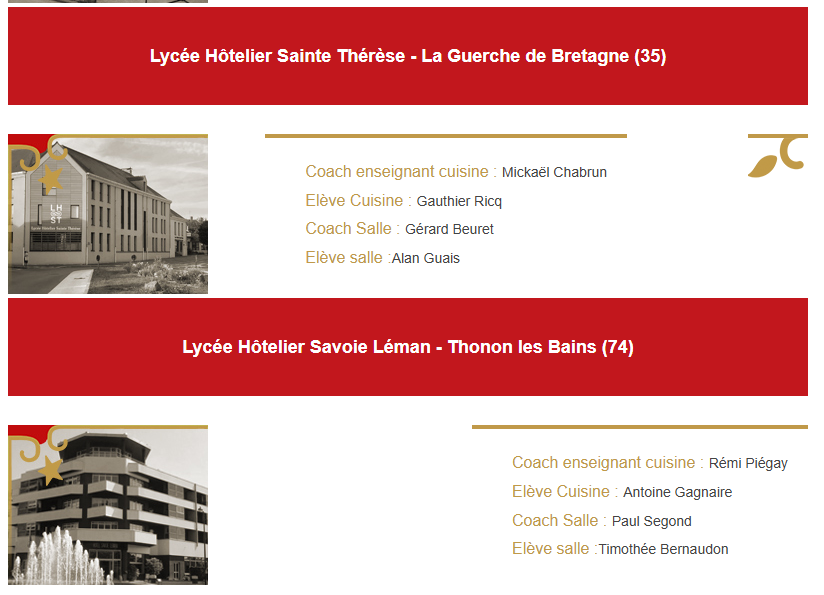 Lycée Hôtelier Sainte Thérèse - La Guerche de Bretagne (35)

LH ST
Lycée Hôtelier Sainte Thérèse

Coach enseignant cuisine : Mickaël Chabrun
Elève Cuisine : Gauthier Ricq
Coach Salle : Gérard Beuret
Elève salle :Alan Guais

Lycée Hôtelier Savoie Léman - Thonon les Bains (74)

Coach enseignant cuisine : Rémi Piégay
Elève Cuisine : Antoine Gagnaire
Coach Salle : Paul Segond
Elève salle :Timothée Bernaudon